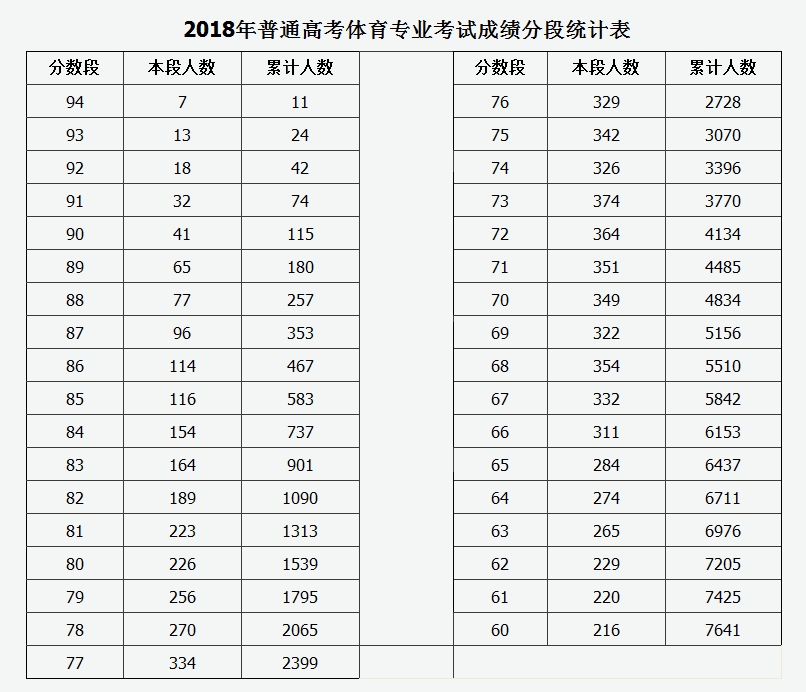 2018年普通高考体育专业考试成绩分段统计表

| 分数段 | 本段人数 | 累计人数 |
|---|---|---|
| 94 | 7 | 11 |
| 93 | 13 | 24 |
| 92 | 18 | 42 |
| 91 | 32 | 74 |
| 90 | 41 | 115 |
| 89 | 65 | 180 |
| 88 | 77 | 257 |
| 87 | 96 | 353 |
| 86 | 114 | 467 |
| 85 | 116 | 583 |
| 84 | 154 | 737 |
| 83 | 164 | 901 |
| 82 | 189 | 1090 |
| 81 | 223 | 1313 |
| 80 | 226 | 1539 |
| 79 | 256 | 1795 |
| 78 | 270 | 2065 |
| 77 | 334 | 2399 |

| 分数段 | 本段人数 | 累计人数 |
|---|---|---|
| 76 | 329 | 2728 |
| 75 | 342 | 3070 |
| 74 | 326 | 3396 |
| 73 | 374 | 3770 |
| 72 | 364 | 4134 |
| 71 | 351 | 4485 |
| 70 | 349 | 4834 |
| 69 | 322 | 5156 |
| 68 | 354 | 5510 |
| 67 | 332 | 5842 |
| 66 | 311 | 6153 |
| 65 | 284 | 6437 |
| 64 | 274 | 6711 |
| 63 | 265 | 6976 |
| 62 | 229 | 7205 |
| 61 | 220 | 7425 |
| 60 | 216 | 7641 |